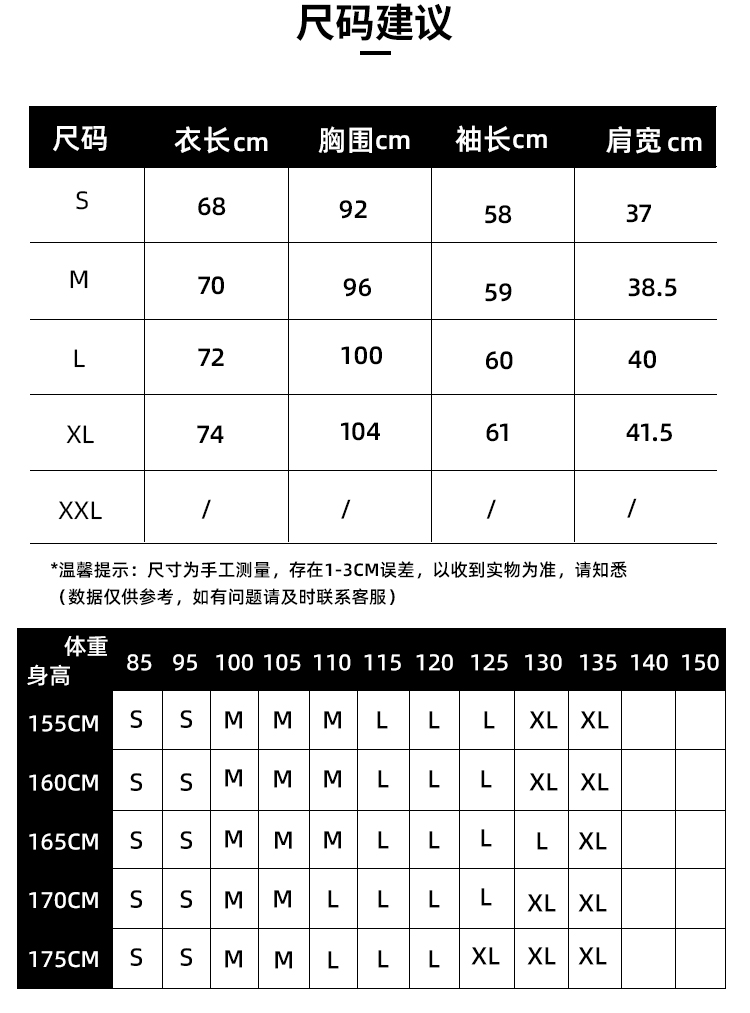 尺码建议

| 尺码 | 衣长cm | 胸围cm | 袖长cm | 肩宽cm |
|---|---|---|---|---|
| S | 68 | 92 | 58 | 37 |
| M | 70 | 96 | 59 | 38.5 |
| L | 72 | 100 | 60 | 40 |
| XL | 74 | 104 | 61 | 41.5 |
| XXL | / | / | / | / |

*温馨提示：尺寸为手工测量，存在1-3CM误差，以收到实物为准，请知悉
（数据仅供参考，如有问题请及时联系客服）

| 体重 身高 | 85 | 95 | 100 | 105 | 110 | 115 | 120 | 125 | 130 | 135 | 140 | 150 |
|---|---|---|---|---|---|---|---|---|---|---|---|---|
| 155CM | S | S | M | M | M | L | L | L | XL | XL | | |
| 160CM | S | S | M | M | M | L | L | L | XL | XL | | |
| 165CM | S | S | M | M | M | L | L | L | L | XL | | |
| 170CM | S | S | M | M | L | L | L | L | XL | XL | | |
| 175CM | S | S | M | M | L | L | L | XL | XL | XL | | |